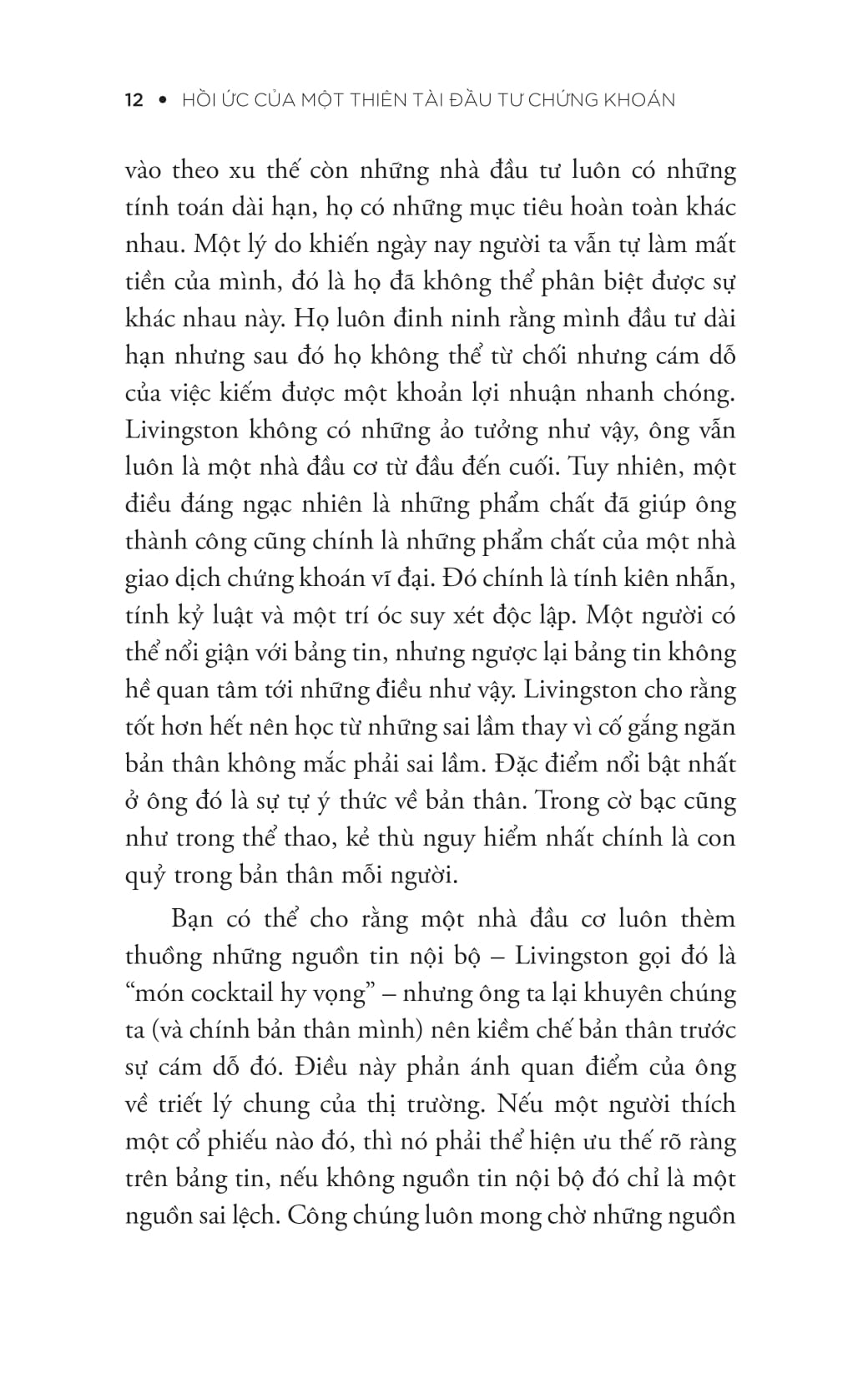 12 • HỒI ỨC CỦA MỘT THIÊN TÀI ĐẦU TƯ CHỨNG KHOÁN

vào theo xu thế còn những nhà đầu tư luôn có những tính toán dài hạn, họ có những mục tiêu hoàn toàn khác nhau. Một lý do khiến ngày nay người ta vẫn tự làm mất tiền của mình, đó là họ đã không thể phân biệt được sự khác nhau này. Họ luôn đinh ninh rằng mình đầu tư dài hạn nhưng sau đó họ không thể từ chối nhưng cám dỗ của việc kiếm được một khoản lợi nhuận nhanh chóng. Livingston không có những ảo tưởng như vậy, ông vẫn luôn là một nhà đầu cơ từ đầu đến cuối. Tuy nhiên, một điều đáng ngạc nhiên là những phẩm chất đã giúp ông thành công cũng chính là những phẩm chất của một nhà giao dịch chứng khoán vĩ đại. Đó chính là tính kiên nhẫn, tính kỷ luật và một trí óc suy xét độc lập. Một người có thể nổi giận với bảng tin, nhưng ngược lại bảng tin không hề quan tâm tới những điều như vậy. Livingston cho rằng tốt hơn hết nên học từ những sai lầm thay vì cố gắng ngăn bản thân không mắc phải sai lầm. Đặc điểm nổi bật nhất ở ông đó là sự tự ý thức về bản thân. Trong cờ bạc cũng như trong thể thao, kẻ thù nguy hiểm nhất chính là con quỷ trong bản thân mỗi người.

Bạn có thể cho rằng một nhà đầu cơ luôn thèm thuồng những nguồn tin nội bộ – Livingston gọi đó là “món cocktail hy vọng” – nhưng ông ta lại khuyên chúng ta (và chính bản thân mình) nên kiềm chế bản thân trước sự cám dỗ đó. Điều này phản ánh quan điểm của ông về triết lý chung của thị trường. Nếu một người thích một cổ phiếu nào đó, thì nó phải thể hiện ưu thế rõ ràng trên bảng tin, nếu không nguồn tin nội bộ đó chỉ là một nguồn sai lệch. Công chúng luôn mong chờ những nguồn